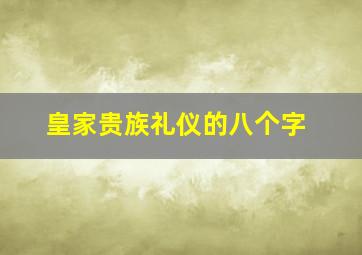 皇家贵族礼仪的八个字